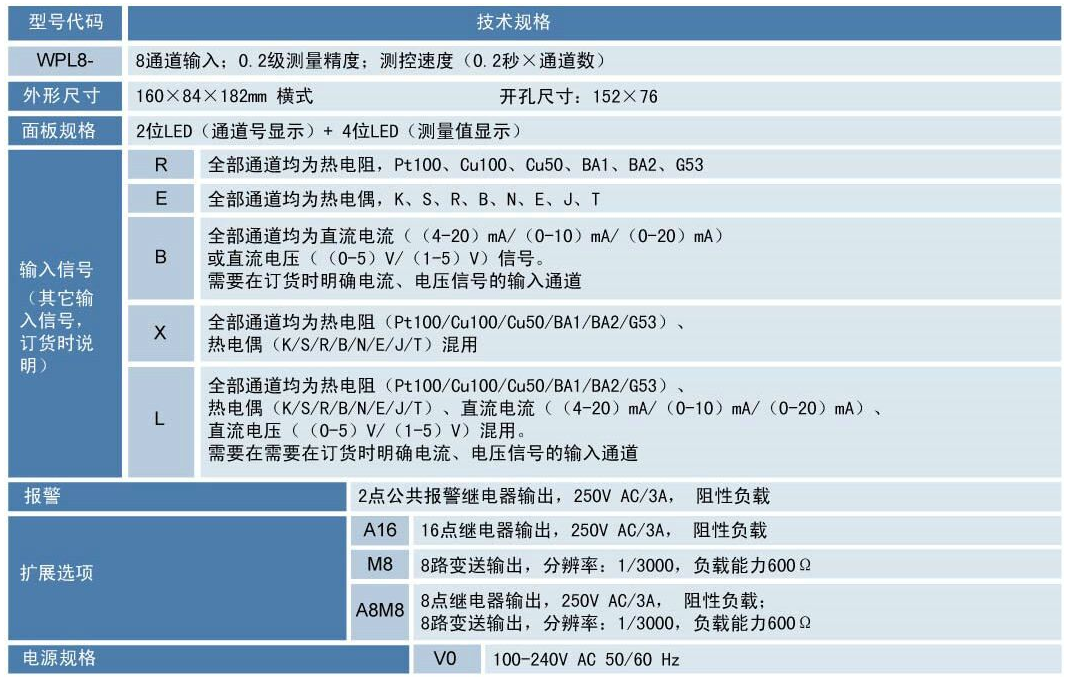 | 型号代码 | | 技术规格 |
|---|---|---|
| WPL8- | | 8通道输入；0.2级测量精度；测控速度（0.2秒×通道数） |
| 外形尺寸 | | 160×84×182mm 横式　　开孔尺寸：152×76 |
| 面板规格 | | 2位LED（通道号显示）+ 4位LED（测量值显示） |
| 输入信号（其它输入信号，订货时说明） | R | 全部通道均为热电阻，Pt100、Cu100、Cu50、BA1、BA2、G53 |
| | E | 全部通道均为热电偶，K、S、R、B、N、E、J、T |
| | B | 全部通道均为直流电流（（4-20）mA/（0-10）mA/（0-20）mA）或直流电压（（0-5）V/（1-5）V）信号。需要在订货时明确电流、电压信号的输入通道 |
| | X | 全部通道均为热电阻（Pt100/Cu100/Cu50/BA1/BA2/G53）、热电偶（K/S/R/B/N/E/J/T）混用 |
| | L | 全部通道均为热电阻（Pt100/Cu100/Cu50/BA1/BA2/G53）、热电偶（K/S/R/B/N/E/J/T）、直流电流（（4-20）mA/（0-10）mA/（0-20）mA）、直流电压（（0-5）V/（1-5）V）混用。需要在需要在订货时明确电流、电压信号的输入通道 |
| 报警 | | 2点公共报警继电器输出，250V AC/3A， 阻性负载 |
| 扩展选项 | A16 | 16点继电器输出，250V AC/3A， 阻性负载 |
| | M8 | 8路变送输出，分辨率：1/3000，负载能力600Ω |
| | A8M8 | 8点继电器输出，250V AC/3A， 阻性负载；8路变送输出，分辨率：1/3000，负载能力600Ω |
| 电源规格 | V0 | 100-240V AC 50/60 Hz |